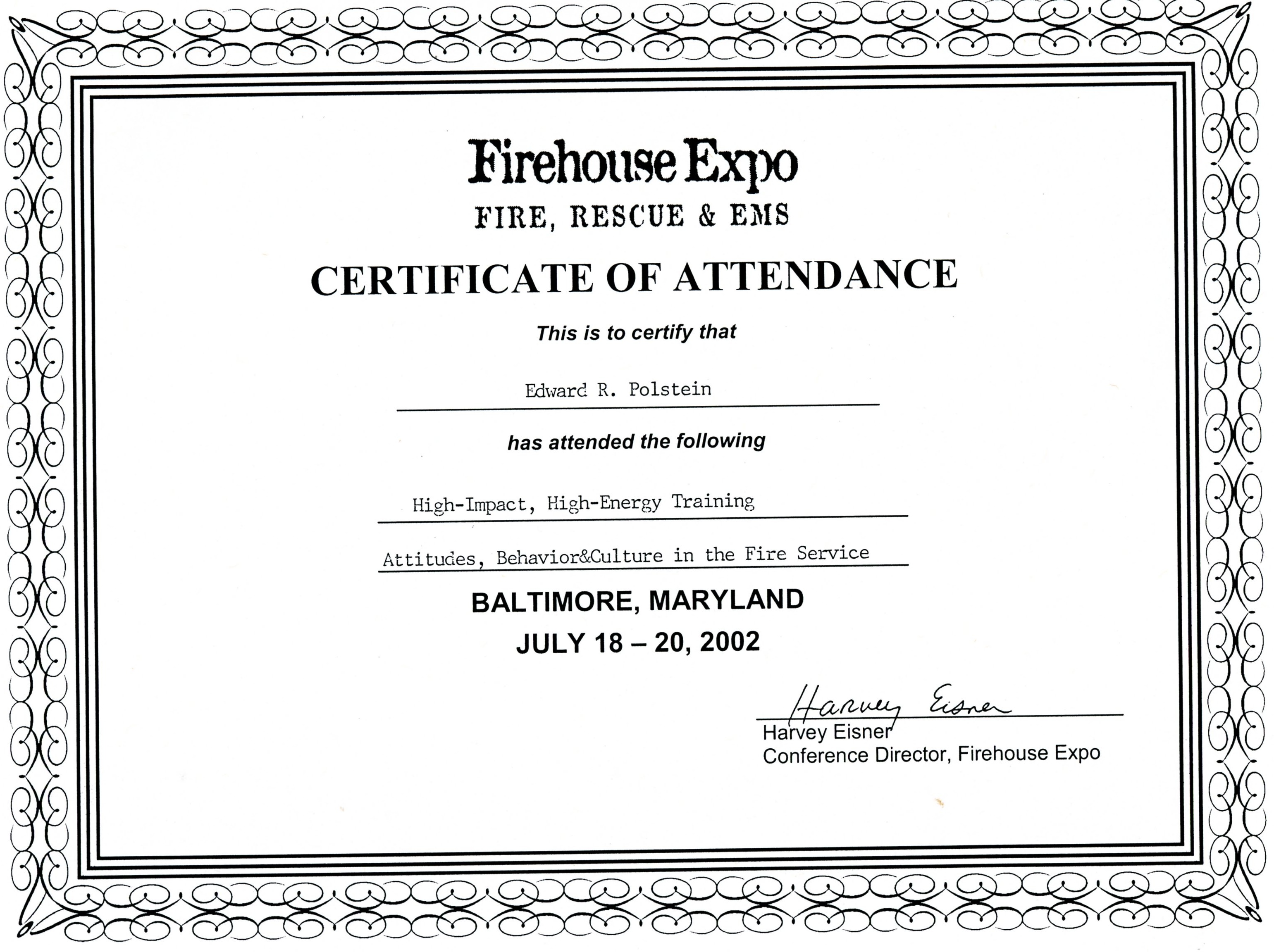 Firehouse Expo
FIRE, RESCUE & EMS

CERTIFICATE OF ATTENDANCE

This is to certify that

Edward R. Polstein

has attended the following

High-Impact, High-Energy Training

Attitudes, Behavior&Culture in the Fire Service

BALTIMORE, MARYLAND
JULY 18 – 20, 2002

Harvey Eisner
Harvey Eisner
Conference Director, Firehouse Expo